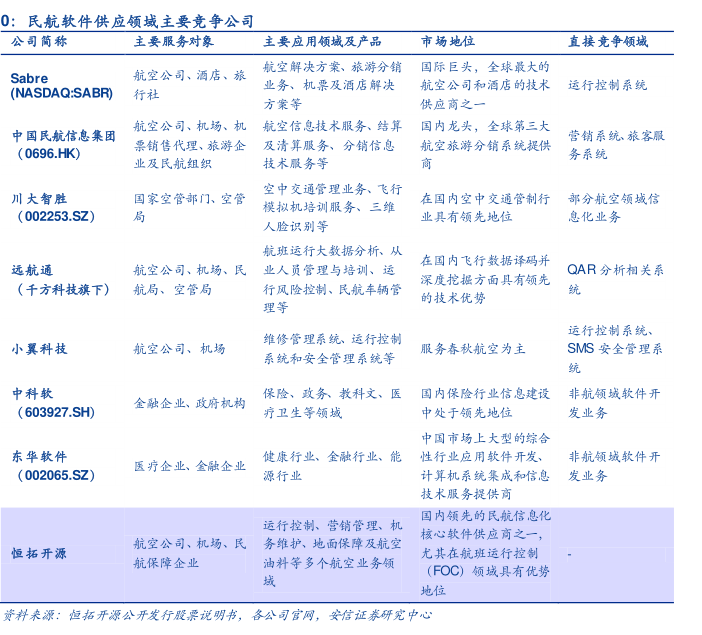 0：民航软件供应领域主要竞争公司

| 公司简称 | 主要服务对象 | 主要应用领域及产品 | 市场地位 | 直接竞争领域 |
|---|---|---|---|---|
| Sabre (NASDAQ:SABR) | 航空公司、酒店、旅行社 | 航空解决方案、旅游分销业务、机票及酒店解决方案等 | 国际巨头，全球最大的航空公司和酒店的技术供应商之一 | 运行控制系统 |
| 中国民航信息集团（0696.HK） | 航空公司、机场、机票销售代理、旅游企业及民航组织 | 航空信息技术服务、结算及清算服务、分销信息技术服务等 | 国内龙头，全球第三大航空旅游分销系统提供商 | 营销系统、旅客服务系统 |
| 川大智胜（002253.SZ） | 国家空管部门、空管局 | 空中交通管理业务、飞行模拟机培训服务、三维人脸识别等 | 在国内空中交通管制行业具有领先地位 | 部分航空领域信息化业务 |
| 远航通（千方科技旗下） | 航空公司、机场、民航局、空管局 | 航班运行大数据分析、从业人员管理与培训、运行风险控制、民航车辆管理等 | 在国内飞行数据译码并深度挖掘方面具有领先的技术优势 | QAR 分析相关系统 |
| 小翼科技 | 航空公司、机场 | 维修管理系统、运行控制系统和安全管理系统等 | 服务春秋航空为主 | 运行控制系统、SMS 安全管理系统 |
| 中科软（603927.SH） | 金融企业、政府机构 | 保险、政务、教科文、医疗卫生等领域 | 国内保险行业信息建设中处于领先地位 | 非航领域软件开发业务 |
| 东华软件（002065.SZ） | 医疗企业、金融企业 | 健康行业、金融行业、能源行业 | 中国市场上大型的综合性行业应用软件开发、计算机系统集成和信息技术服务提供商 | 非航领域软件开发业务 |
| 恒拓开源 | 航空公司、机场、民航保障企业 | 运行控制、营销管理、机务维护、地面保障及航空油料等多个航空业务领域 | 国内领先的民航信息化核心软件供应商之一，尤其在航班运行控制（FOC）领域具有优势地位 | - |

资料来源：恒拓开源公开发行股票说明书，各公司官网，安信证券研究中心